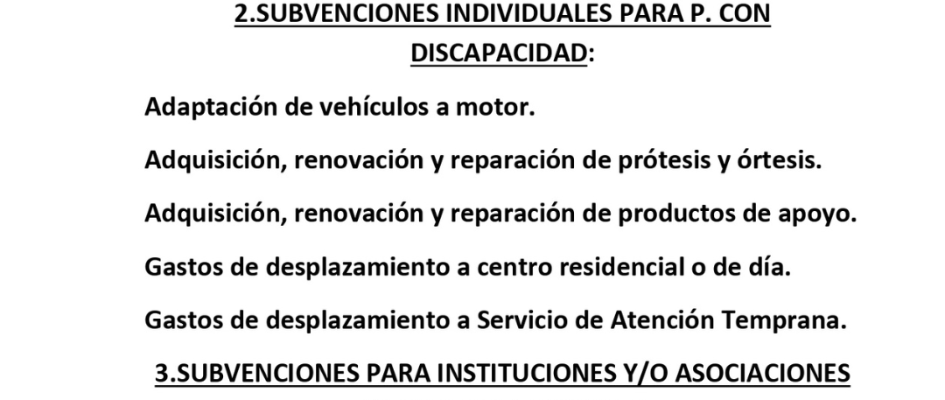 2.SUBVENCIONES INDIVIDUALES PARA P. CON DISCAPACIDAD:

Adaptación de vehículos a motor.

Adquisición, renovación y reparación de prótesis y órtesis.

Adquisición, renovación y reparación de productos de apoyo.

Gastos de desplazamiento a centro residencial o de día.

Gastos de desplazamiento a Servicio de Atención Temprana.

3.SUBVENCIONES PARA INSTITUCIONES Y/O ASOCIACIONES